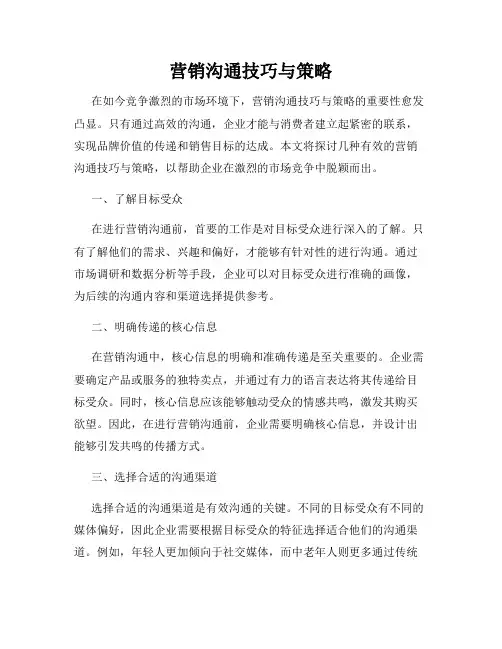 营销沟通技巧与策略

在如今竞争激烈的市场环境下，营销沟通技巧与策略的重要性愈发凸显。只有通过高效的沟通，企业才能与消费者建立起紧密的联系，实现品牌价值的传递和销售目标的达成。本文将探讨几种有效的营销沟通技巧与策略，以帮助企业在激烈的市场竞争中脱颖而出。

一、了解目标受众

在进行营销沟通前，首要的工作是对目标受众进行深入的了解。只有了解他们的需求、兴趣和偏好，才能够有针对性的进行沟通。通过市场调研和数据分析等手段，企业可以对目标受众进行准确的画像，为后续的沟通内容和渠道选择提供参考。

二、明确传递的核心信息

在营销沟通中，核心信息的明确和准确传递是至关重要的。企业需要确定产品或服务的独特卖点，并通过有力的语言表达将其传递给目标受众。同时，核心信息应该能够触动受众的情感共鸣，激发其购买欲望。因此，在进行营销沟通前，企业需要明确核心信息，并设计出能够引发共鸣的传播方式。

三、选择合适的沟通渠道

选择合适的沟通渠道是有效沟通的关键。不同的目标受众有不同的媒体偏好，因此企业需要根据目标受众的特征选择适合他们的沟通渠道。例如，年轻人更加倾向于社交媒体，而中老年人则更多通过传统